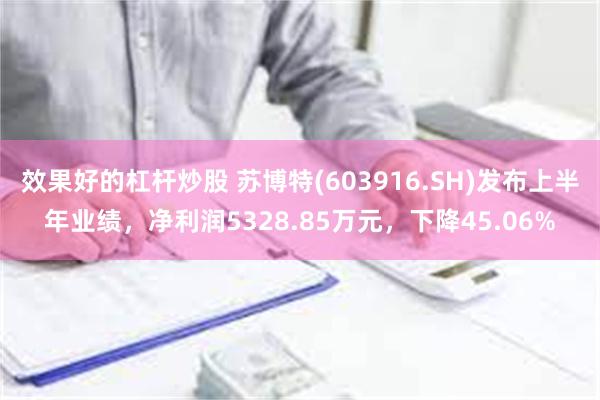 效果好的杠杆炒股 苏博特(603916.SH)发布上半年业绩，净利润5328.85万元，下降45.06%